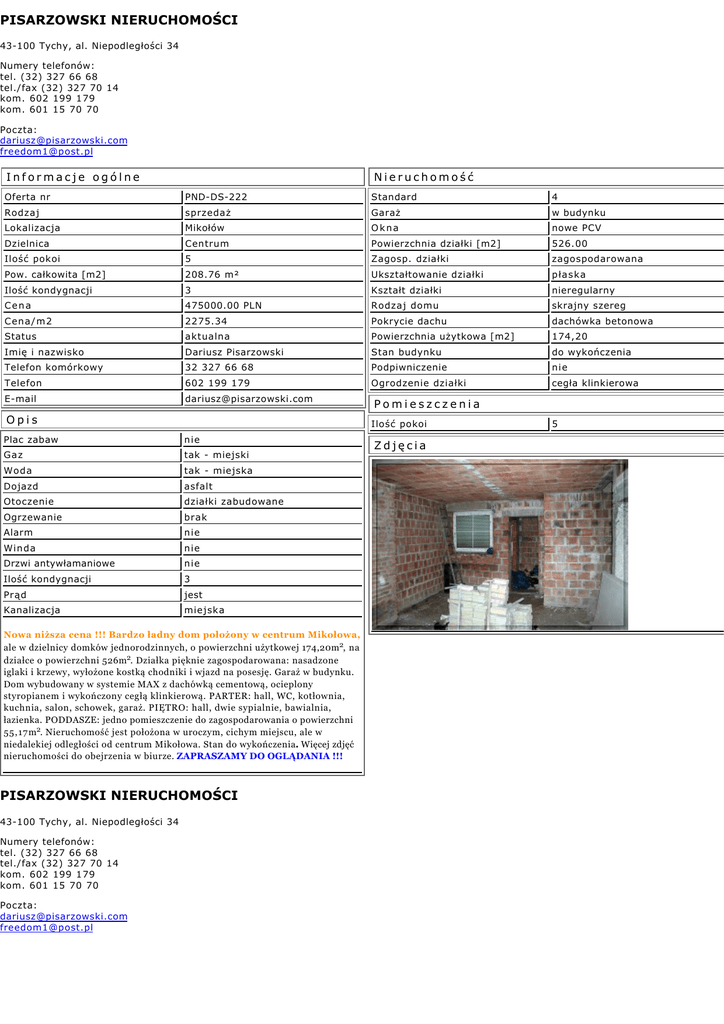 PISARZOWSKI NIERUCHOMOŚCI

43-100 Tychy, al. Niepodległości 34

Numery telefonów:
tel. (32) 327 66 68
tel./fax (32) 327 70 14
kom. 602 199 179
kom. 601 15 70 70

Poczta:
dariusz@pisarzowski.com
freedom1@post.pl

Informacje ogólne

| Oferta nr | PND-DS-222 |
|---|---|
| Rodzaj | sprzedaż |
| Lokalizacja | Mikołów |
| Dzielnica | Centrum |
| Ilość pokoi | 5 |
| Pow. całkowita [m2] | 208.76 m² |
| Ilość kondygnacji | 3 |
| Cena | 475000.00 PLN |
| Cena/m2 | 2275.34 |
| Status | aktualna |
| Imię i nazwisko | Dariusz Pisarzowski |
| Telefon komórkowy | 32 327 66 68 |
| Telefon | 602 199 179 |
| E-mail | dariusz@pisarzowski.com |

Opis

| Plac zabaw | nie |
|---|---|
| Gaz | tak - miejski |
| Woda | tak - miejska |
| Dojazd | asfalt |
| Otoczenie | działki zabudowane |
| Ogrzewanie | brak |
| Alarm | nie |
| Winda | nie |
| Drzwi antywłamaniowe | nie |
| Ilość kondygnacji | 3 |
| Prąd | jest |
| Kanalizacja | miejska |

Nowa niższa cena !!! Bardzo ładny dom położony w centrum Mikołowa, ale w dzielnicy domków jednorodzinnych, o powierzchni użytkowej 174,20m², na działce o powierzchni 526m². Działka pięknie zagospodarowana: nasadzone iglaki i krzewy, wyłożone kostką chodniki i wjazd na posesję. Garaż w budynku. Dom wybudowany w systemie MAX z dachówką cementową, ocieplony styropianem i wykończony cegłą klinkierową. PARTER: hall, WC, kotłownia, kuchnia, salon, schowek, garaż. PIĘTRO: hall, dwie sypialnie, bawialnia, łazienka. PODDASZE: jedno pomieszczenie do zagospodarowania o powierzchni 55,17m². Nieruchomość jest położona w uroczym, cichym miejscu, ale w niedalekiej odległości od centrum Mikołowa. Stan do wykończenia. Więcej zdjęć nieruchomości do obejrzenia w biurze. ZAPRASZAMY DO OGLĄDANIA !!!

Nieruchomość

| Standard | 4 |
|---|---|
| Garaż | w budynku |
| Okna | nowe PCV |
| Powierzchnia działki [m2] | 526.00 |
| Zagosp. działki | zagospodarowana |
| Ukształtowanie działki | płaska |
| Kształt działki | nieregularny |
| Rodzaj domu | skrajny szereg |
| Pokrycie dachu | dachówka betonowa |
| Powierzchnia użytkowa [m2] | 174,20 |
| Stan budynku | do wykończenia |
| Podpiwniczenie | nie |
| Ogrodzenie działki | cegła klinkierowa |

Pomieszczenia

| Ilość pokoi | 5 |
|---|---|

Zdjęcia

PISARZOWSKI NIERUCHOMOŚCI

43-100 Tychy, al. Niepodległości 34

Numery telefonów:
tel. (32) 327 66 68
tel./fax (32) 327 70 14
kom. 602 199 179
kom. 601 15 70 70

Poczta:
dariusz@pisarzowski.com
freedom1@post.pl